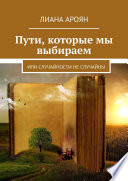 ЛИАНА АРОЯН

Пути, которые мы выбираем

ИЛИ СЛУЧАЙНОСТИ НЕ СЛУЧАЙНЫ